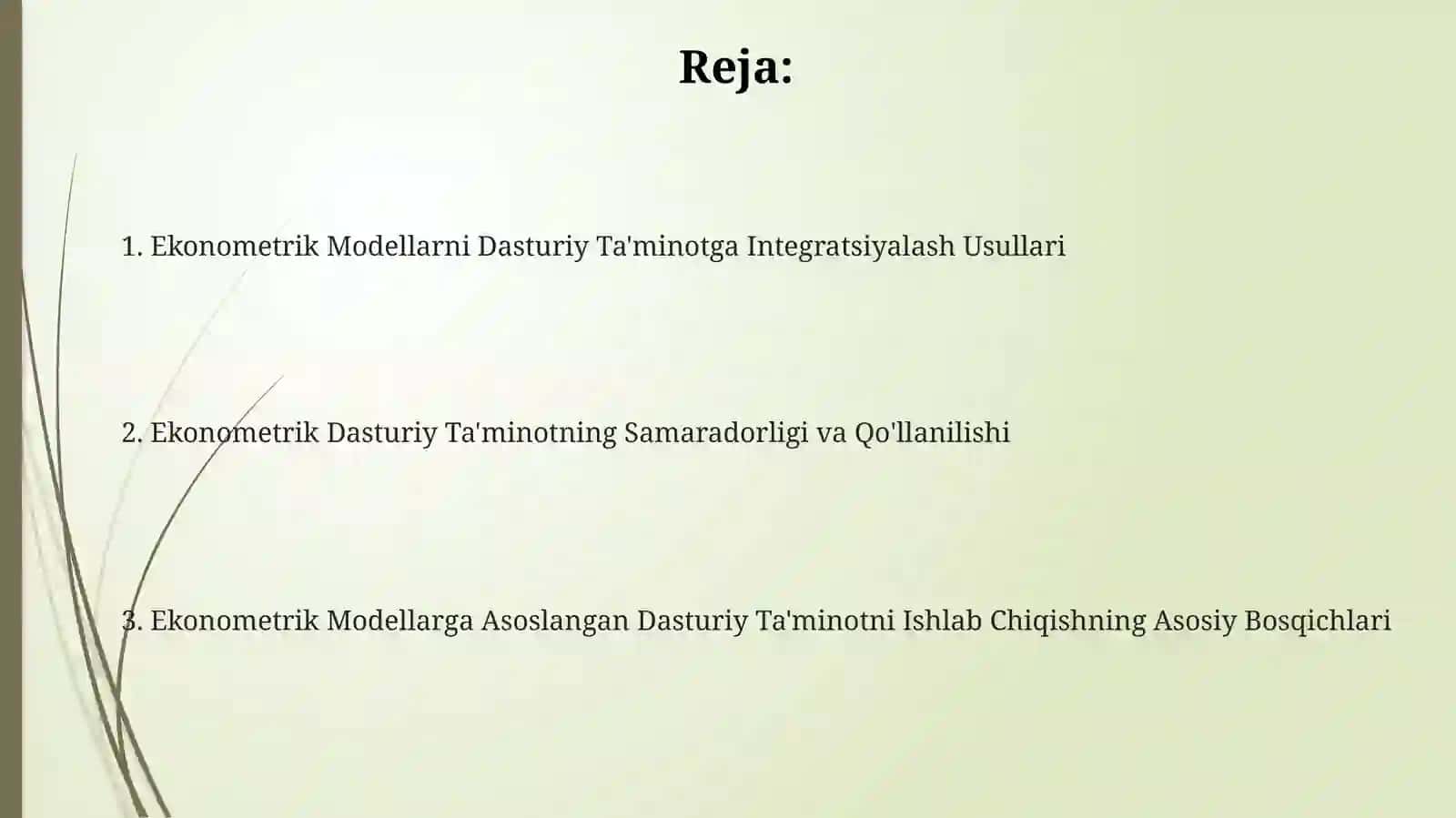 Reja:

1. Ekonometrik Modellarni Dasturiy Ta'minotga Integratsiyalash Usullari

2. Ekonometrik Dasturiy Ta'minotning Samaradorligi va Qo'llanilishi

3. Ekonometrik Modellarga Asoslangan Dasturiy Ta'minotni Ishlab Chiqishning Asosiy Bosqichlari